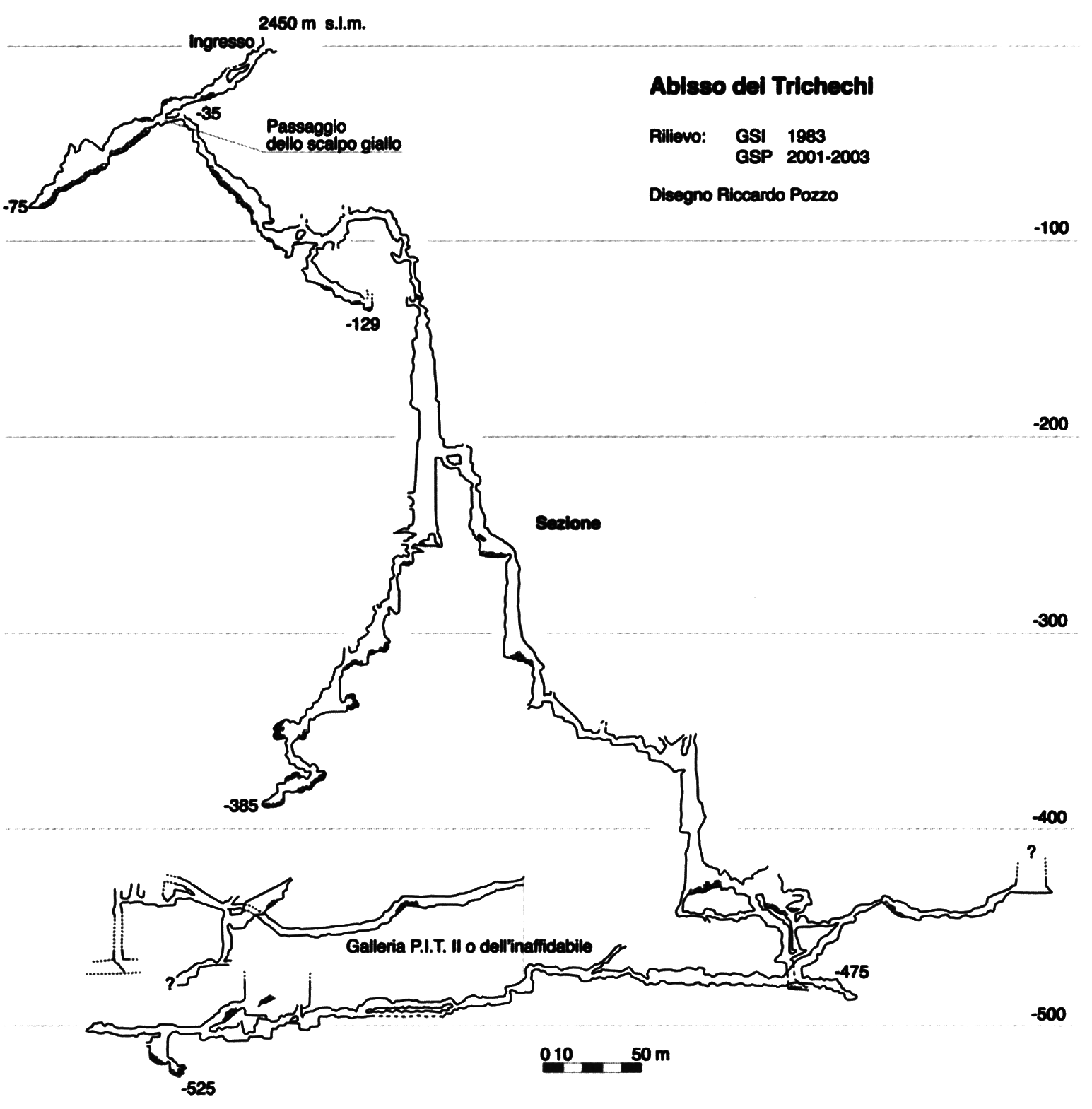 2450 m s.l.m.
Ingresso

Abisso dei Trichechi

Rilievo: GSI 1983
GSP 2001-2003

Disegno Riccardo Pozzo

-35
Passaggio dello scalpo giallo
-75
-100
-129
-200
Sezione
-300
-385
-400
?
Galleria P.I.T. II o dell'inaffidabile
?
-475
-500
0 10 50 m
-525